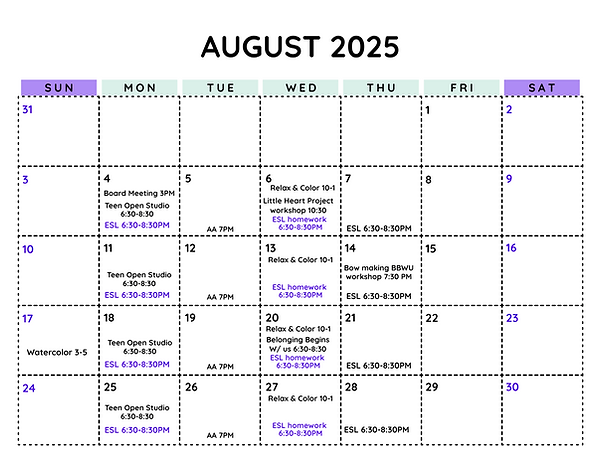 AUGUST 2025

| SUN | MON | TUE | WED | THU | FRI | SAT |
|---|---|---|---|---|---|---|
| 31 | | | | | 1 | 2 |
| 3 | 4 Board Meeting 3PM Teen Open Studio 6:30-8:30 ESL 6:30-8:30PM | 5 AA 7PM | 6 Relax & Color 10-1 Little Heart Project workshop 10:30 ESL homework 6:30-8:30PM | 7 ESL 6:30-8:30PM | 8 | 9 |
| 10 | 11 Teen Open Studio 6:30-8:30 ESL 6:30-8:30PM | 12 AA 7PM | 13 Relax & Color 10-1 ESL homework 6:30-8:30PM | 14 Bow making BBWU workshop 7:30 PM ESL 6:30-8:30PM | 15 | 16 |
| 17 Watercolor 3-5 | 18 Teen Open Studio 6:30-8:30 ESL 6:30-8:30PM | 19 AA 7PM | 20 Relax & Color 10-1 Belonging Begins W/ us 6:30-8:30 ESL homework 6:30-8:30PM | 21 ESL 6:30-8:30PM | 22 | 23 |
| 24 | 25 Teen Open Studio 6:30-8:30 ESL 6:30-8:30PM | 26 AA 7PM | 27 Relax & Color 10-1 ESL homework 6:30-8:30PM | 28 ESL 6:30-8:30PM | 29 | 30 |